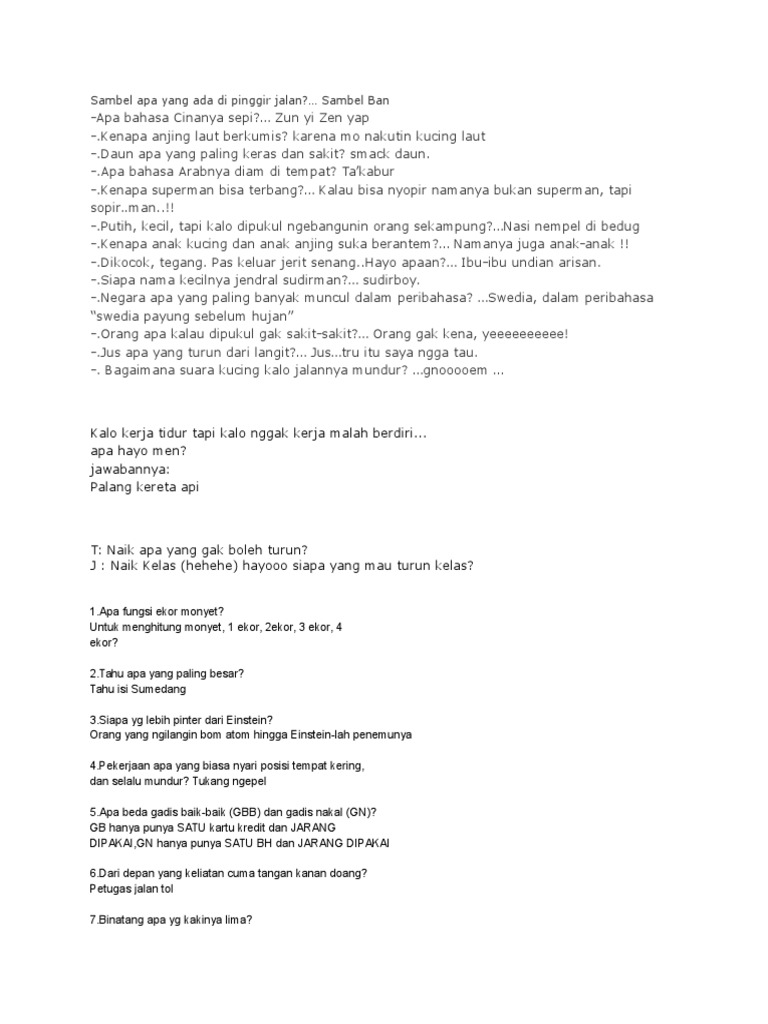 Sambel apa yang ada di pinggir jalan?... Sambel Ban
-Apa bahasa Cinanya sepi?... Zun yi Zen yap
-.Kenapa anjing laut berkumis? karena mo nakutin kucing laut
-.Daun apa yang paling keras dan sakit? smack daun.
-.Apa bahasa Arabnya diam di tempat? Ta'kabur
-.Kenapa superman bisa terbang?... Kalau bisa nyopir namanya bukan superman, tapi sopir..man..!!
-.Putih, kecil, tapi kalo dipukul ngebangunin orang sekampung?...Nasi nempel di bedug
-.Kenapa anak kucing dan anak anjing suka berantem?... Namanya juga anak-anak !!
-.Dikocok, tegang. Pas keluar jerit senang..Hayo apaan?... Ibu-ibu undian arisan.
-.Siapa nama kecilnya jendral sudirman?... sudirboy.
-.Negara apa yang paling banyak muncul dalam peribahasa? ...Swedia, dalam peribahasa "swedia payung sebelum hujan"
-.Orang apa kalau dipukul gak sakit-sakit?... Orang gak kena, yeeeeeeeeee!
-.Jus apa yang turun dari langit?... Jus...tru itu saya ngga tau.
-. Bagaimana suara kucing kalo jalannya mundur? ...gnooooem ...

Kalo kerja tidur tapi kalo nggak kerja malah berdiri...
apa hayo men?
jawabannya:
Palang kereta api

T: Naik apa yang gak boleh turun?
J : Naik Kelas (hehehe) hayooo siapa yang mau turun kelas?

1.Apa fungsi ekor monyet?
Untuk menghitung monyet, 1 ekor, 2ekor, 3 ekor, 4 ekor?

2.Tahu apa yang paling besar?
Tahu isi Sumedang

3.Siapa yg lebih pinter dari Einstein?
Orang yang ngilangin bom atom hingga Einstein-lah penemunya

4.Pekerjaan apa yang biasa nyari posisi tempat kering, dan selalu mundur? Tukang ngepel

5.Apa beda gadis baik-baik (GBB) dan gadis nakal (GN)?
GB hanya punya SATU kartu kredit dan JARANG DIPAKAI,GN hanya punya SATU BH dan JARANG DIPAKAI

6.Dari depan yang keliatan cuma tangan kanan doang?
Petugas jalan tol

7.Binatang apa yg kakinya lima?